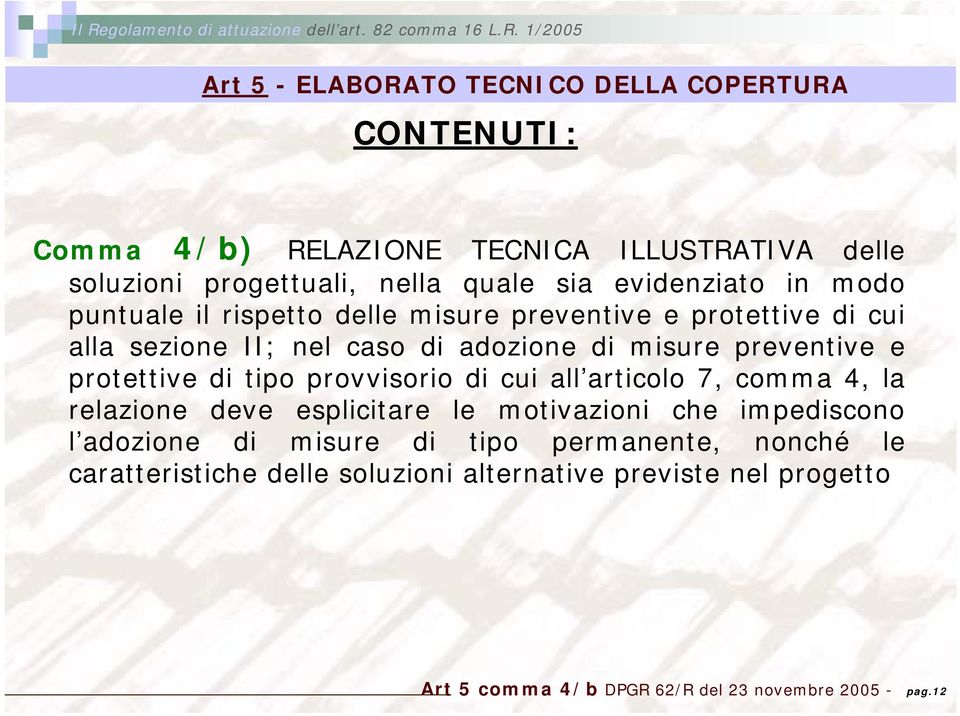 Il Regolamento di attuazione dell'art. 82 comma 16 L.R. 1/2005

Art 5 - ELABORATO TECNICO DELLA COPERTURA

CONTENUTI:

Comma 4/b) RELAZIONE TECNICA ILLUSTRATIVA delle soluzioni progettuali, nella quale sia evidenziato in modo puntuale il rispetto delle misure preventive e protettive di cui alla sezione II; nel caso di adozione di misure preventive e protettive di tipo provvisorio di cui all'articolo 7, comma 4, la relazione deve esplicitare le motivazioni che impediscono l'adozione di misure di tipo permanente, nonché le caratteristiche delle soluzioni alternative previste nel progetto

Art 5 comma 4/b DPGR 62/R del 23 novembre 2005 - pag.12